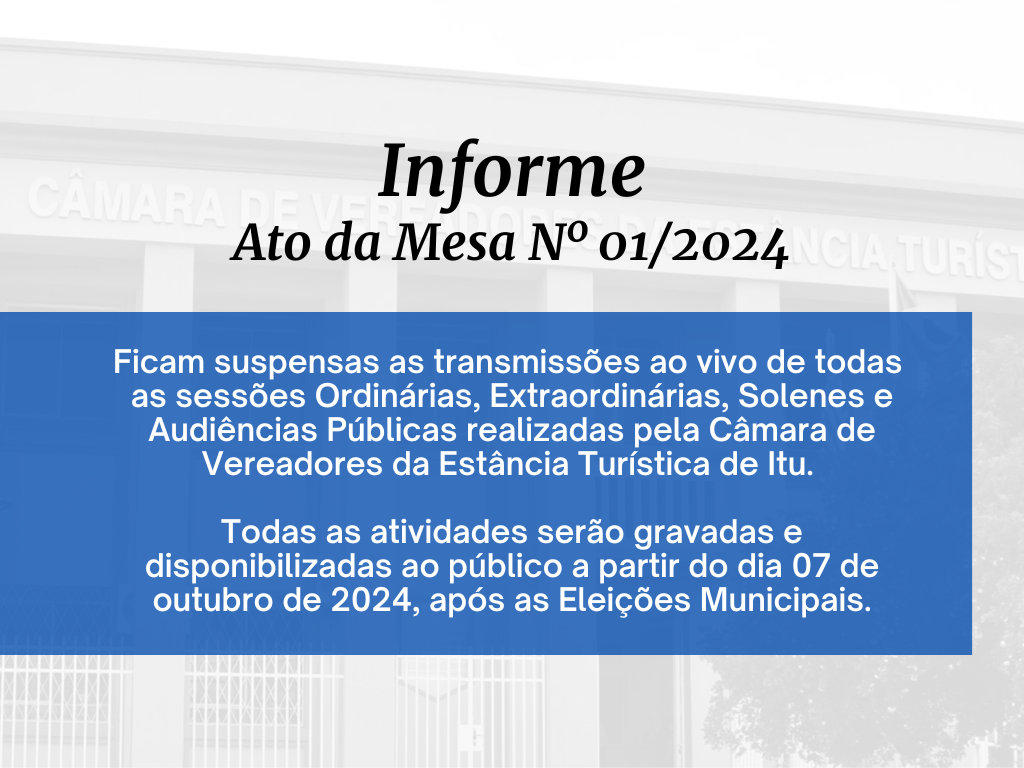 Informe
Ato da Mesa Nº 01/2024

Ficam suspensas as transmissões ao vivo de todas as sessões Ordinárias, Extraordinárias, Solenes e Audiências Públicas realizadas pela Câmara de Vereadores da Estância Turística de Itu.

Todas as atividades serão gravadas e disponibilizadas ao público a partir do dia 07 de outubro de 2024, após as Eleições Municipais.